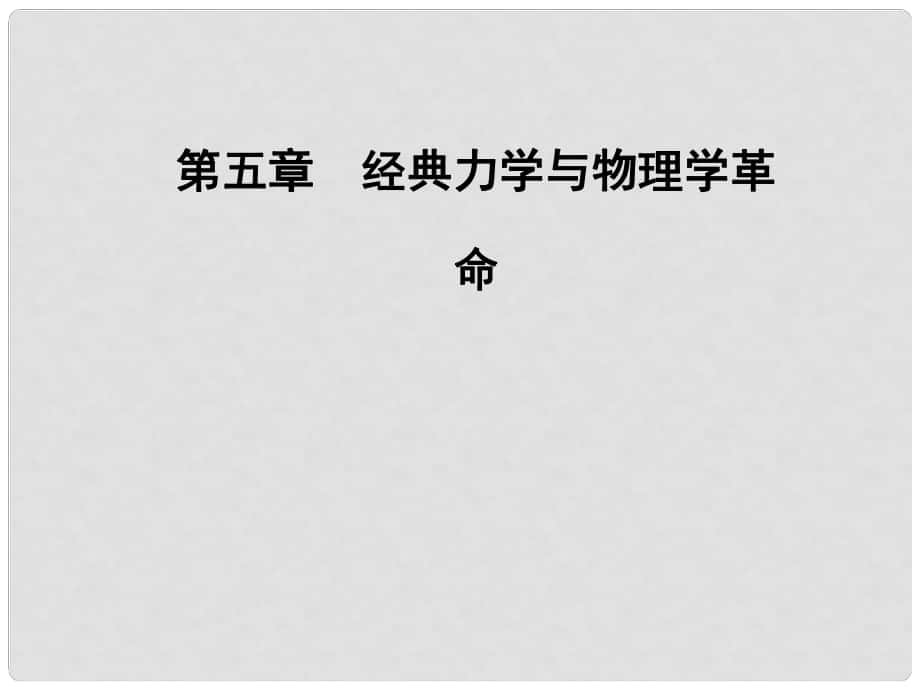 第五章　经典力学与物理学革命